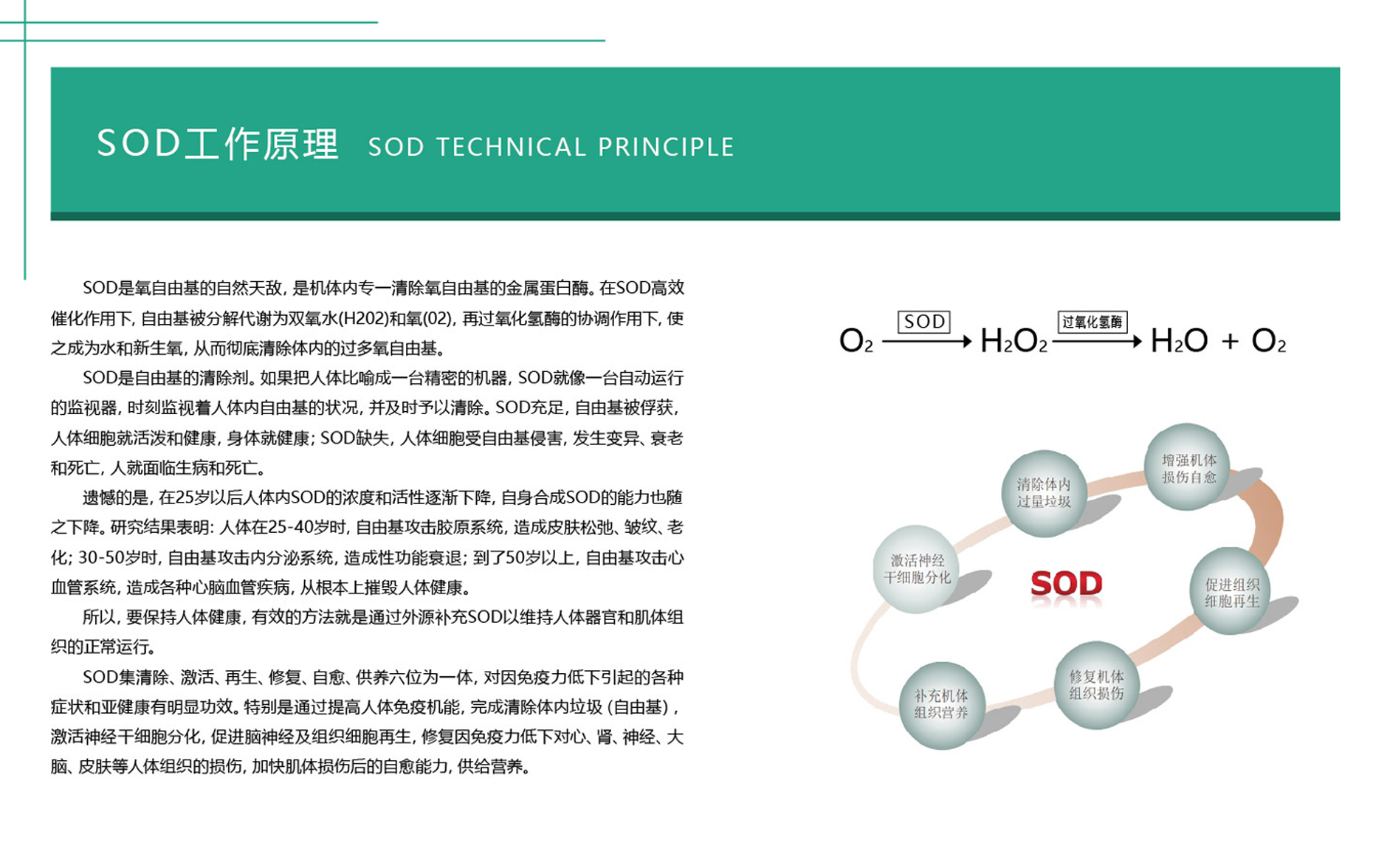 SOD工作原理 SOD TECHNICAL PRINCIPLE

SOD是氧自由基的自然天敌，是机体内专一清除氧自由基的金属蛋白酶。在SOD高效催化作用下，自由基被分解代谢为双氧水(H202)和氧(02)，再过氧化氢酶的协调作用下，使之成为水和新生氧，从而彻底清除体内的过多氧自由基。

SOD是自由基的清除剂。如果把人体比喻成一台精密的机器，SOD就像一台自动运行的监视器，时刻监视着人体内自由基的状况，并及时予以清除。SOD充足，自由基被俘获，人体细胞就活泼和健康，身体就健康；SOD缺失，人体细胞受自由基侵害，发生变异、衰老和死亡，人就面临生病和死亡。

遗憾的是，在25岁以后人体内SOD的浓度和活性逐渐下降，自身合成SOD的能力也随之下降。研究结果表明：人体在25-40岁时，自由基攻击胶原系统，造成皮肤松弛、皱纹、老化；30-50岁时，自由基攻击内分泌系统，造成性功能衰退；到了50岁以上，自由基攻击心血管系统，造成各种心脑血管疾病，从根本上摧毁人体健康。

所以，要保持人体健康，有效的方法就是通过外源补充SOD以维持人体器官和肌体组织的正常运行。

SOD集清除、激活、再生、修复、自愈、供养六位为一体，对因免疫力低下引起的各种症状和亚健康有明显功效。特别是通过提高人体免疫机能，完成清除体内垃圾（自由基），激活神经干细胞分化，促进脑神经及组织细胞再生，修复因免疫力低下对心、肾、神经、大脑、皮肤等人体组织的损伤，加快肌体损伤后的自愈能力，供给营养。

$O_2 \xrightarrow{SOD} H_2O_2 \xrightarrow{过氧化氢酶} H_2O + O_2$

清除体内过量垃圾
增强机体损伤自愈
激活神经干细胞分化
SOD
促进组织细胞再生
补充机体组织营养
修复机体组织损伤